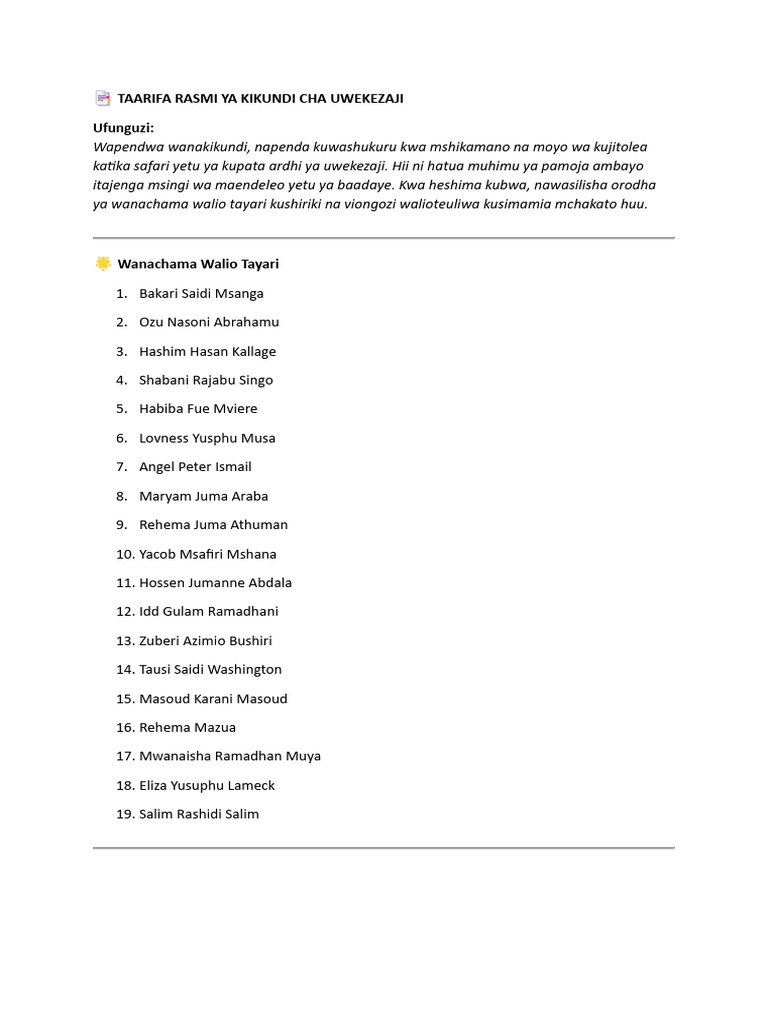 TAARIFA RASMI YA KIKUNDI CHA UWEKEZAJI

Ufunguzi:
Wapendwa wanakikundi, napenda kuwashukuru kwa mshikamano na moyo wa kujitolea katika safari yetu ya kupata ardhi ya uwekezaji. Hii ni hatua muhimu ya pamoja ambayo itajenga msingi wa maendeleo yetu ya baadaye. Kwa heshima kubwa, nawasilisha orodha ya wanachama walio tayari kushiriki na viongozi walioteuliwa kusimamia mchakato huu.

Wanachama Walio Tayari

1. Bakari Saidi Msanga
2. Ozu Nasoni Abrahamu
3. Hashim Hasan Kallage
4. Shabani Rajabu Singo
5. Habiba Fue Mviere
6. Lovness Yusphu Musa
7. Angel Peter Ismail
8. Maryam Juma Araba
9. Rehema Juma Athuman
10. Yacob Msafiri Mshana
11. Hossen Jumanne Abdala
12. Idd Gulam Ramadhani
13. Zuberi Azimio Bushiri
14. Tausi Saidi Washington
15. Masoud Karani Masoud
16. Rehema Mazua
17. Mwanaisha Ramadhan Muya
18. Eliza Yusuphu Lameck
19. Salim Rashidi Salim